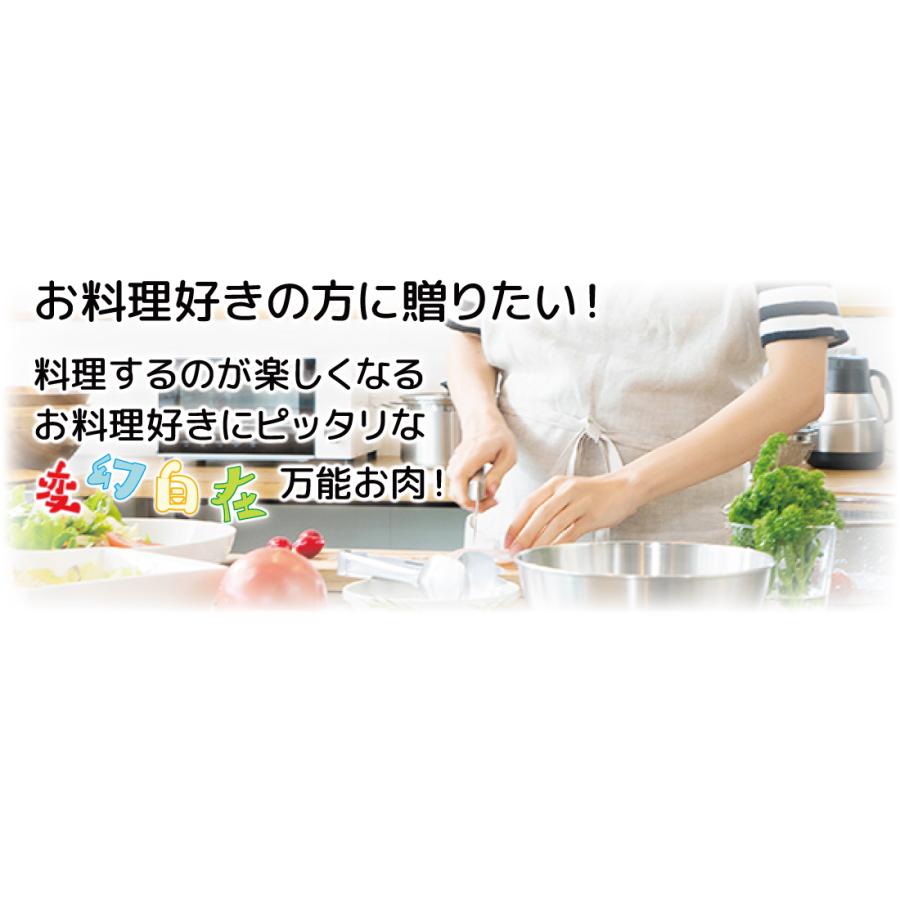 お料理好きの方に贈りたい！

料理するのが楽しくなる
お料理好きにピッタリな
変幻自在 万能お肉！